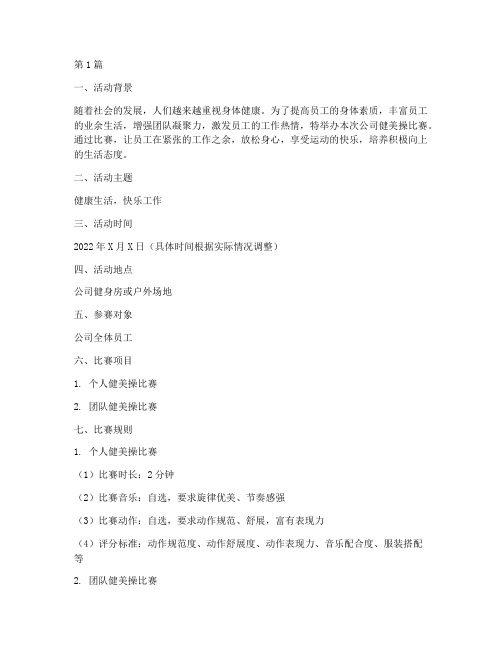 第1篇

一、活动背景

随着社会的发展，人们越来越重视身体健康。为了提高员工的身体素质，丰富员工的业余生活，增强团队凝聚力，激发员工的工作热情，特举办本次公司健美操比赛。通过比赛，让员工在紧张的工作之余，放松身心，享受运动的快乐，培养积极向上的生活态度。

二、活动主题

健康生活，快乐工作

三、活动时间

2022年X月X日（具体时间根据实际情况调整）

四、活动地点

公司健身房或户外场地

五、参赛对象

公司全体员工

六、比赛项目

1. 个人健美操比赛

2. 团队健美操比赛

七、比赛规则

1. 个人健美操比赛

（1）比赛时长：2分钟

（2）比赛音乐：自选，要求旋律优美、节奏感强

（3）比赛动作：自选，要求动作规范、舒展，富有表现力

（4）评分标准：动作规范度、动作舒展度、动作表现力、音乐配合度、服装搭配等

2. 团队健美操比赛